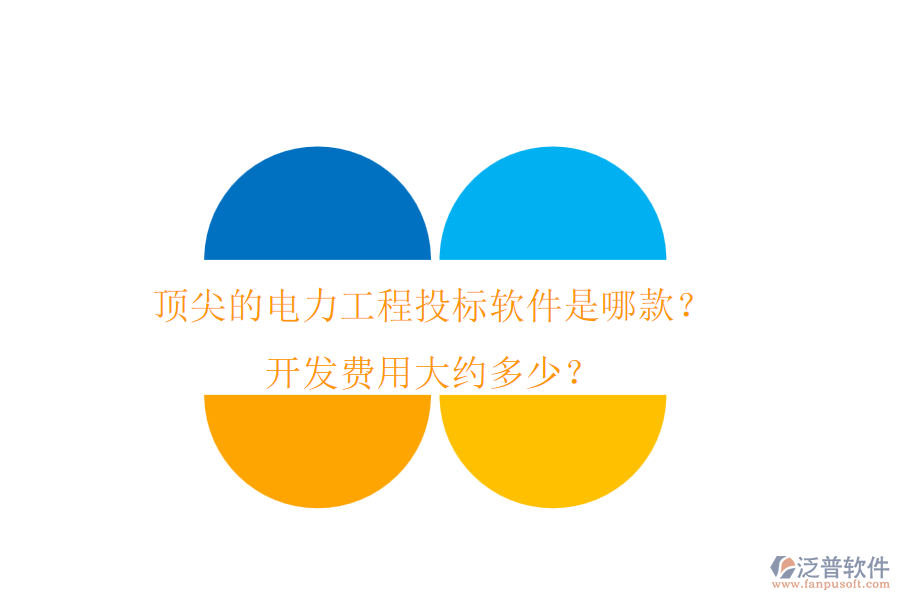 顶尖的电力工程投标软件是哪款？
开发费用大约多少？

泛普软件
www.fanpusoft.com